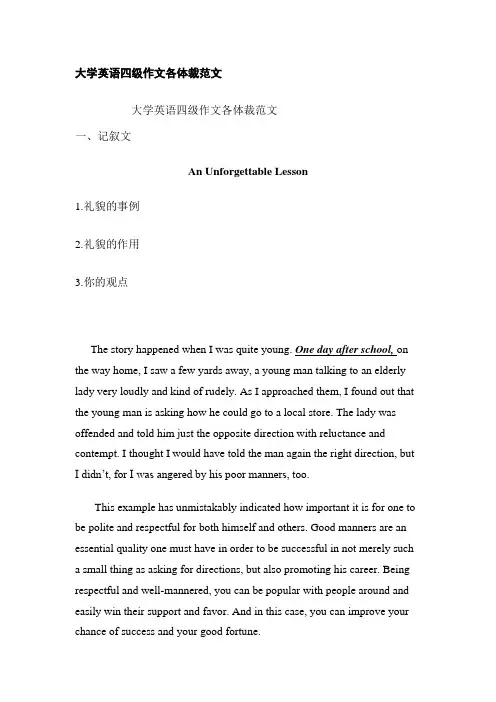 大学英语四级作文各体裁范文

大学英语四级作文各体裁范文

一、记叙文

An Unforgettable Lesson

1.礼貌的事例

2.礼貌的作用

3.你的观点

The story happened when I was quite young. One day after school, on the way home, I saw a few yards away, a young man talking to an elderly lady very loudly and kind of rudely. As I approached them, I found out that the young man is asking how he could go to a local store. The lady was offended and told him just the opposite direction with reluctance and contempt. I thought I would have told the man again the right direction, but I didn't, for I was angered by his poor manners, too.

This example has unmistakably indicated how important it is for one to be polite and respectful for both himself and others. Good manners are an essential quality one must have in order to be successful in not merely such a small thing as asking for directions, but also promoting his career. Being respectful and well-mannered, you can be popular with people around and easily win their support and favor. And in this case, you can improve your chance of success and your good fortune.